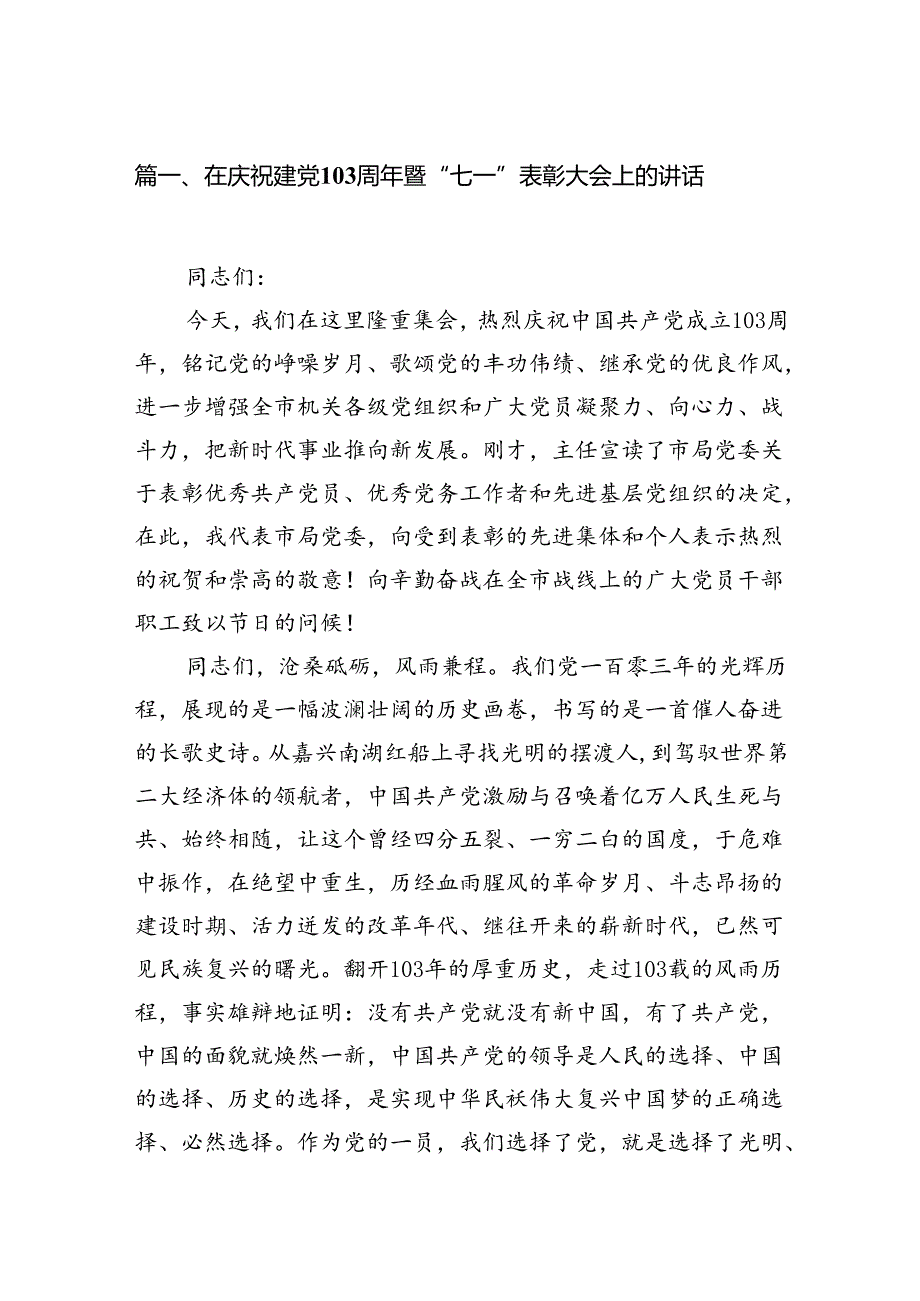 篇一、在庆祝建党103周年暨“七一”表彰大会上的讲话

同志们：

今天，我们在这里隆重集会，热烈庆祝中国共产党成立103周年，铭记党的峥嵘岁月、歌颂党的丰功伟绩、继承党的优良作风，进一步增强全市机关各级党组织和广大党员凝聚力、向心力、战斗力，把新时代事业推向新发展。刚才，主任宣读了市局党委关于表彰优秀共产党员、优秀党务工作者和先进基层党组织的决定，在此，我代表市局党委，向受到表彰的先进集体和个人表示热烈的祝贺和崇高的敬意！向辛勤奋战在全市战线上的广大党员干部职工致以节日的问候！

同志们，沧桑砥砺，风雨兼程。我们党一百零三年的光辉历程，展现的是一幅波澜壮阔的历史画卷，书写的是一首催人奋进的长歌史诗。从嘉兴南湖红船上寻找光明的摆渡人，到驾驭世界第二大经济体的领航者，中国共产党激励与召唤着亿万人民生死与共、始终相随，让这个曾经四分五裂、一穷二白的国度，于危难中振作，在绝望中重生，历经血雨腥风的革命岁月、斗志昂扬的建设时期、活力迸发的改革年代、继往开来的崭新时代，已然可见民族复兴的曙光。翻开103年的厚重历史，走过103载的风雨历程，事实雄辩地证明：没有共产党就没有新中国，有了共产党，中国的面貌就焕然一新，中国共产党的领导是人民的选择、中国的选择、历史的选择，是实现中华民袄伟大复兴中国梦的正确选择、必然选择。作为党的一员，我们选择了党，就是选择了光明、